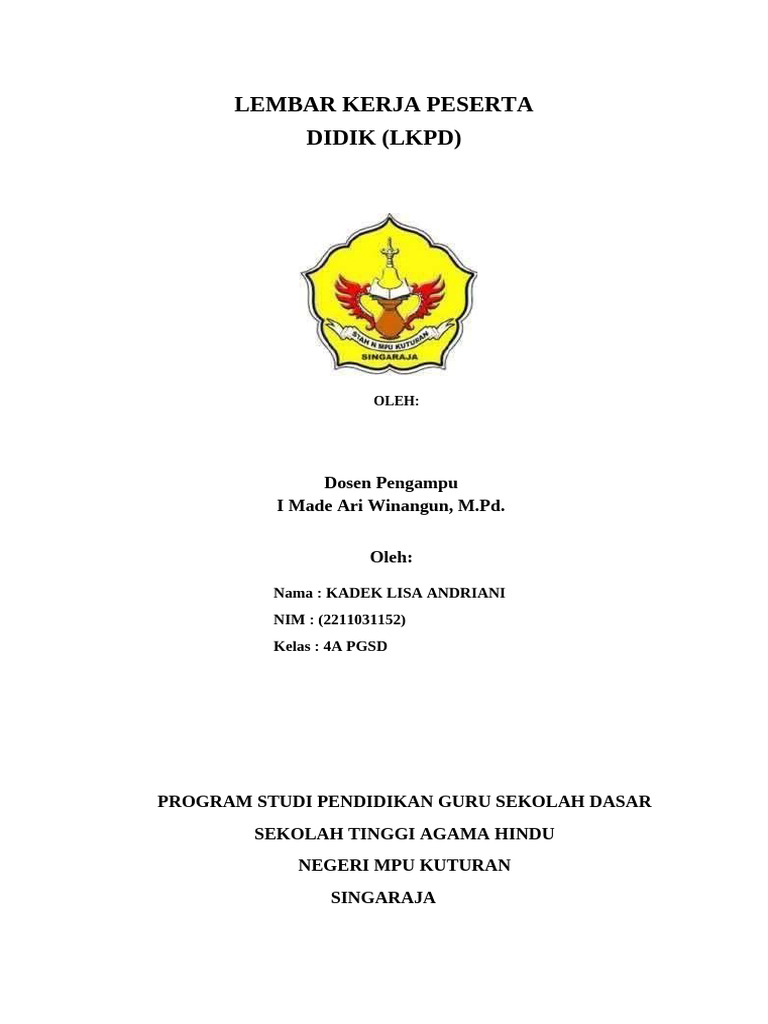 LEMBAR KERJA PESERTA
DIDIK (LKPD)

STAH N MPU KUTURAN
SINGARAJA

OLEH:

Dosen Pengampu
I Made Ari Winangun, M.Pd.

Oleh:

Nama : KADEK LISA ANDRIANI
NIM : (2211031152)
Kelas : 4A PGSD

PROGRAM STUDI PENDIDIKAN GURU SEKOLAH DASAR
SEKOLAH TINGGI AGAMA HINDU
NEGERI MPU KUTURAN
SINGARAJA